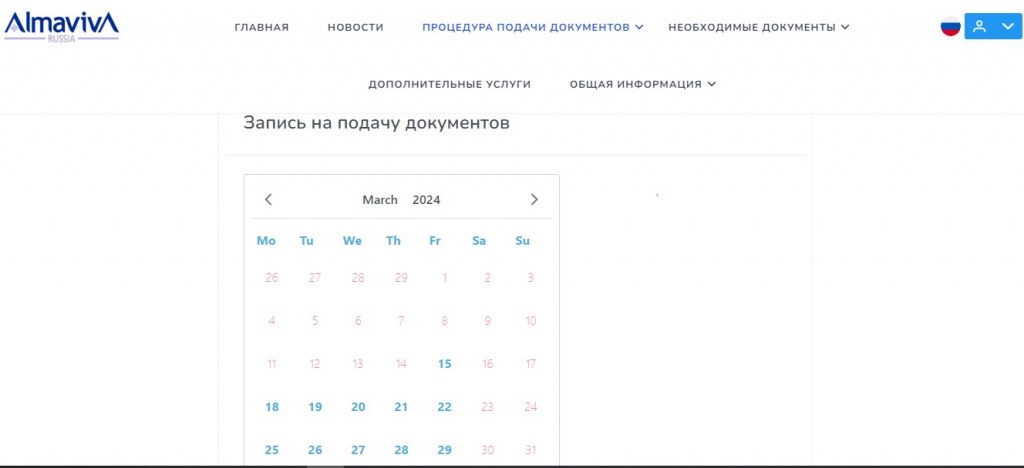 AlmavivA
RUSSIA

ГЛАВНАЯ НОВОСТИ ПРОЦЕДУРА ПОДАЧИ ДОКУМЕНТОВ НЕОБХОДИМЫЕ ДОКУМЕНТЫ

ДОПОЛНИТЕЛЬНЫЕ УСЛУГИ ОБЩАЯ ИНФОРМАЦИЯ

Запись на подачу документов

March 2024

| Mo | Tu | We | Th | Fr | Sa | Su |
|---|---|---|---|---|---|---|
| 26 | 27 | 28 | 29 | 1 | 2 | 3 |
| 4 | 5 | 6 | 7 | 8 | 9 | 10 |
| 11 | 12 | 13 | 14 | 15 | 16 | 17 |
| 18 | 19 | 20 | 21 | 22 | 23 | 24 |
| 25 | 26 | 27 | 28 | 29 | 30 | 31 |